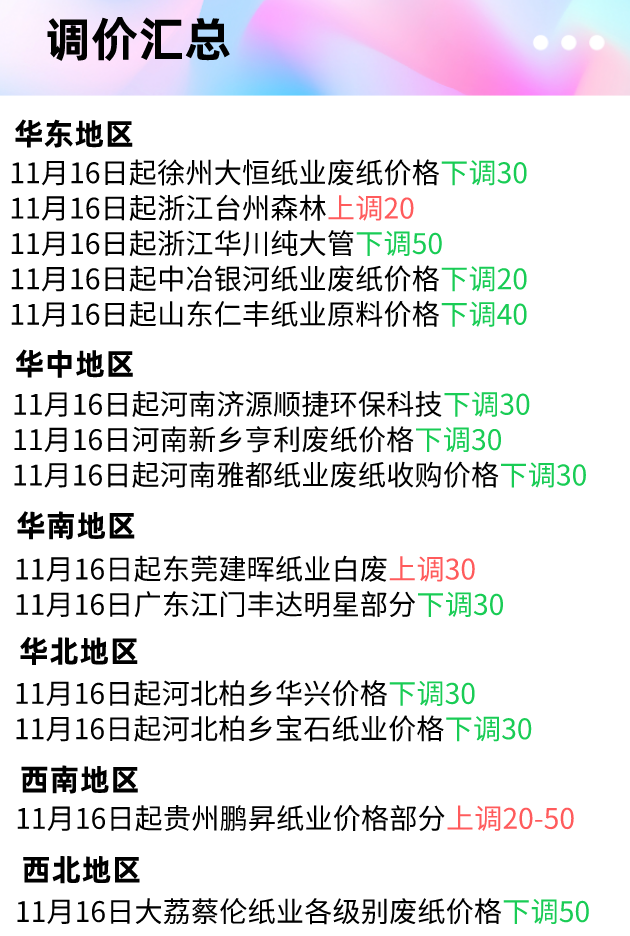 调价汇总

华东地区
11月16日起徐州大恒纸业废纸价格下调30
11月16日起浙江台州森林上调20
11月16日起浙江华川纯大管下调50
11月16日起中冶银河纸业废纸价格下调20
11月16日起山东仁丰纸业原料价格下调40

华中地区
11月16日起河南济源顺捷环保科技下调30
11月16日河南新乡亨利废纸价格下调30
11月16日起河南雅都纸业废纸收购价格下调30

华南地区
11月16日起东莞建晖纸业白废上调30
11月16日广东江门丰达明星部分下调30

华北地区
11月16日起河北柏乡华兴价格下调30
11月16日起河北柏乡宝石纸业价格下调30

西南地区
11月16日起贵州鹏昇纸业价格部分上调20-50

西北地区
11月16日大荔蔡伦纸业各级别废纸价格下调50